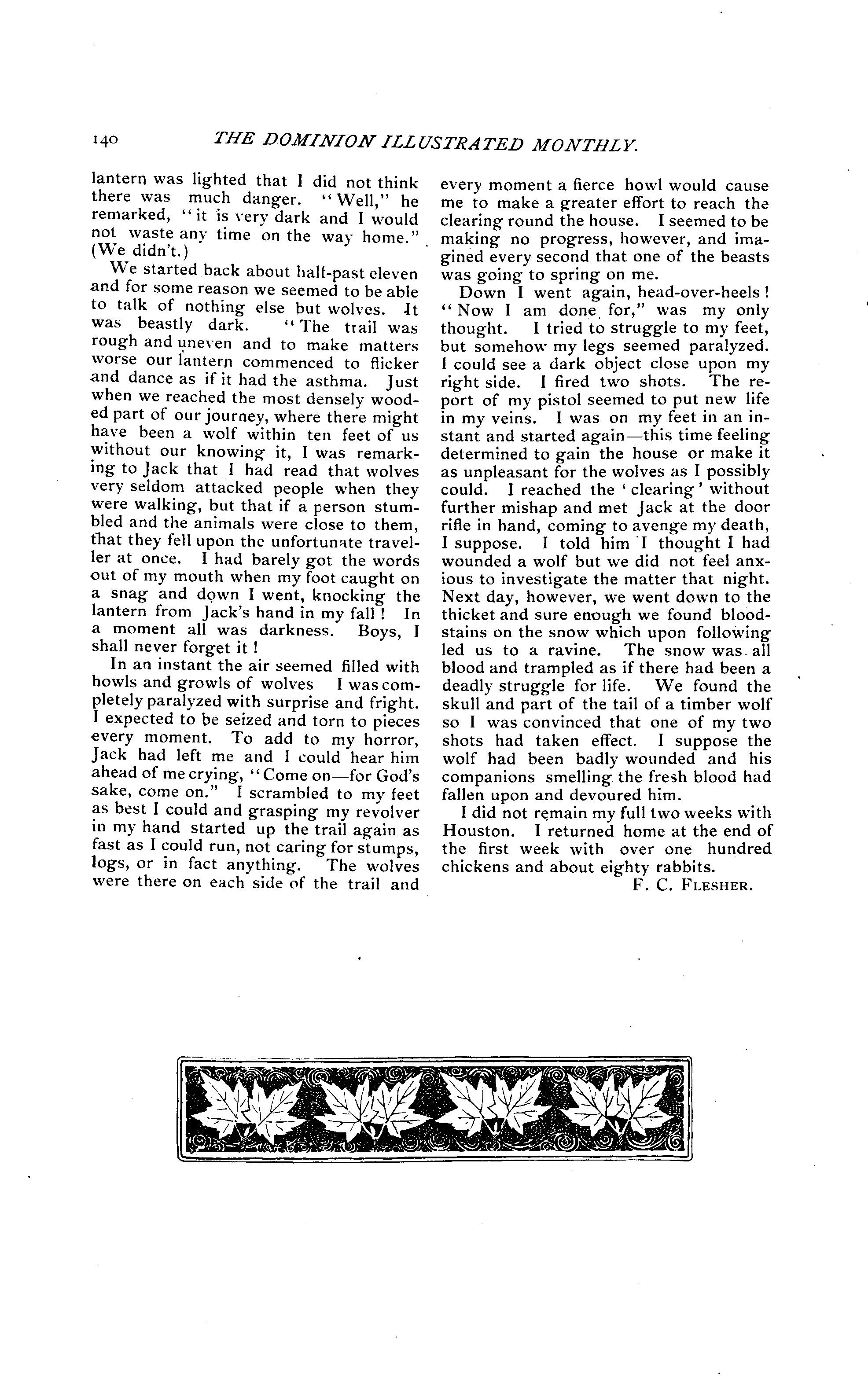 140 THE DOMINION ILLUSTRATED MONTHLY.

lantern was lighted that I did not think there was much danger. "Well," he remarked, "it is very dark and I would not waste any time on the way home." (We didn't.)

We started back about half-past eleven and for some reason we seemed to be able to talk of nothing else but wolves. It was beastly dark. "The trail was rough and uneven and to make matters worse our lantern commenced to flicker and dance as if it had the asthma. Just when we reached the most densely wooded part of our journey, where there might have been a wolf within ten feet of us without our knowing it, I was remarking to Jack that I had read that wolves very seldom attacked people when they were walking, but that if a person stumbled and the animals were close to them, that they fell upon the unfortunate traveller at once. I had barely got the words out of my mouth when my foot caught on a snag and down I went, knocking the lantern from Jack's hand in my fall! In a moment all was darkness. Boys, I shall never forget it!

In an instant the air seemed filled with howls and growls of wolves I was completely paralyzed with surprise and fright. I expected to be seized and torn to pieces every moment. To add to my horror, Jack had left me and I could hear him ahead of me crying, "Come on—for God's sake, come on." I scrambled to my feet as best I could and grasping my revolver in my hand started up the trail again as fast as I could run, not caring for stumps, logs, or in fact anything. The wolves were there on each side of the trail and every moment a fierce howl would cause me to make a greater effort to reach the clearing round the house. I seemed to be making no progress, however, and imagined every second that one of the beasts was going to spring on me.

Down I went again, head-over-heels! "Now I am done for," was my only thought. I tried to struggle to my feet, but somehow my legs seemed paralyzed. I could see a dark object close upon my right side. I fired two shots. The report of my pistol seemed to put new life in my veins. I was on my feet in an instant and started again—this time feeling determined to gain the house or make it as unpleasant for the wolves as I possibly could. I reached the 'clearing' without further mishap and met Jack at the door rifle in hand, coming to avenge my death, I suppose. I told him I thought I had wounded a wolf but we did not feel anxious to investigate the matter that night. Next day, however, we went down to the thicket and sure enough we found bloodstains on the snow which upon following led us to a ravine. The snow was all blood and trampled as if there had been a deadly struggle for life. We found the skull and part of the tail of a timber wolf so I was convinced that one of my two shots had taken effect. I suppose the wolf had been badly wounded and his companions smelling the fresh blood had fallen upon and devoured him.

I did not remain my full two weeks with Houston. I returned home at the end of the first week with over one hundred chickens and about eighty rabbits.

F. C. FLESHER.